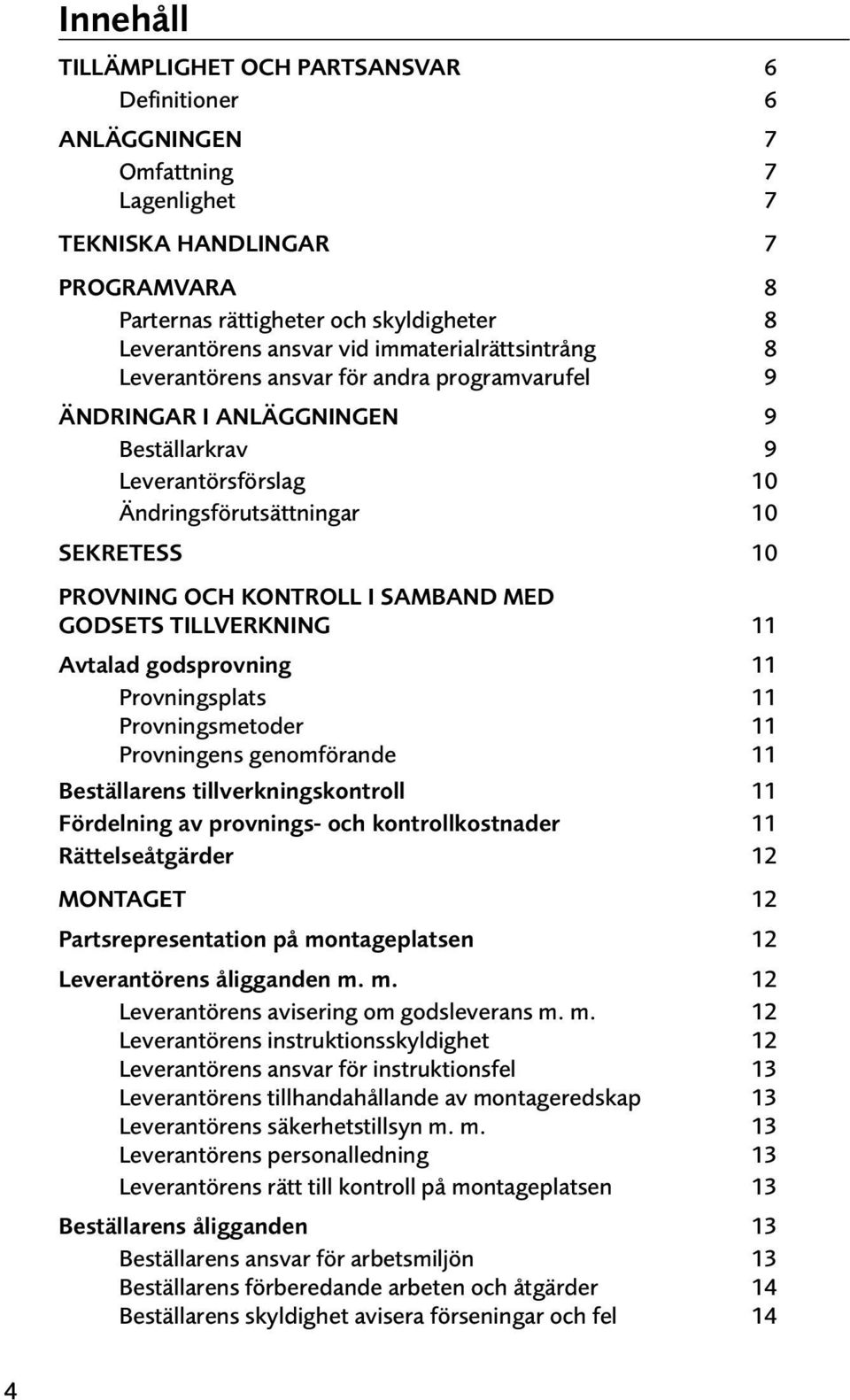 Innehåll

TILLÄMPLIGHET OCH PARTSANSVAR 6
Definitioner 6

ANLÄGGNINGEN 7
Omfattning 7
Lagenlighet 7

TEKNISKA HANDLINGAR 7

PROGRAMVARA 8
Parternas rättigheter och skyldigheter 8
Leverantörens ansvar vid immaterialrättsintrång 8
Leverantörens ansvar för andra programvarufel 9

ÄNDRINGAR I ANLÄGGNINGEN 9
Beställarkrav 9
Leverantörsförslag 10
Ändringsförutsättningar 10

SEKRETESS 10

PROVNING OCH KONTROLL I SAMBAND MED GODSETS TILLVERKNING 11

Avtalad godsprovning 11
Provningsplats 11
Provningsmetoder 11
Provningens genomförande 11

Beställarens tillverkningskontroll 11
Fördelning av provnings- och kontrollkostnader 11
Rättelseåtgärder 12

MONTAGET 12

Partsrepresentation på montageplatsen 12

Leverantörens åligganden m. m. 12
Leverantörens avisering om godsleverans m. m. 12
Leverantörens instruktionsskyldighet 12
Leverantörens ansvar för instruktionsfel 13
Leverantörens tillhandahållande av montageredskap 13
Leverantörens säkerhetstillsyn m. m. 13
Leverantörens personalledning 13
Leverantörens rätt till kontroll på montageplatsen 13

Beställarens åligganden 13
Beställarens ansvar för arbetsmiljön 13
Beställarens förberedande arbeten och åtgärder 14
Beställarens skyldighet avisera förseningar och fel 14

4